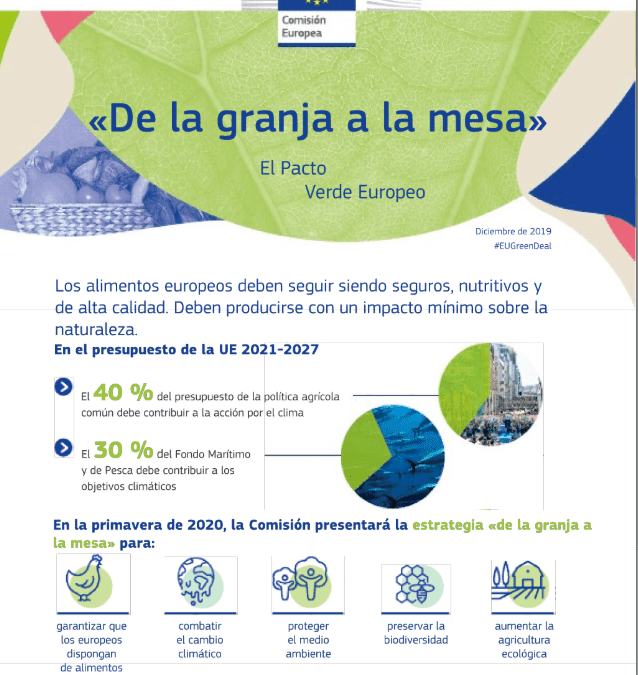 Comisión Europea

«De la granja a la mesa»

El Pacto Verde Europeo

Diciembre de 2019
#EUGreenDeal

Los alimentos europeos deben seguir siendo seguros, nutritivos y de alta calidad. Deben producirse con un impacto mínimo sobre la naturaleza.

En el presupuesto de la UE 2021-2027

El 40 % del presupuesto de la política agrícola común debe contribuir a la acción por el clima

El 30 % del Fondo Marítimo y de Pesca debe contribuir a los objetivos climáticos

En la primavera de 2020, la Comisión presentará la estrategia «de la granja a la mesa» para:

garantizar que los europeos dispongan de alimentos

combatir el cambio climático

proteger el medio ambiente

preservar la biodiversidad

aumentar la agricultura ecológica